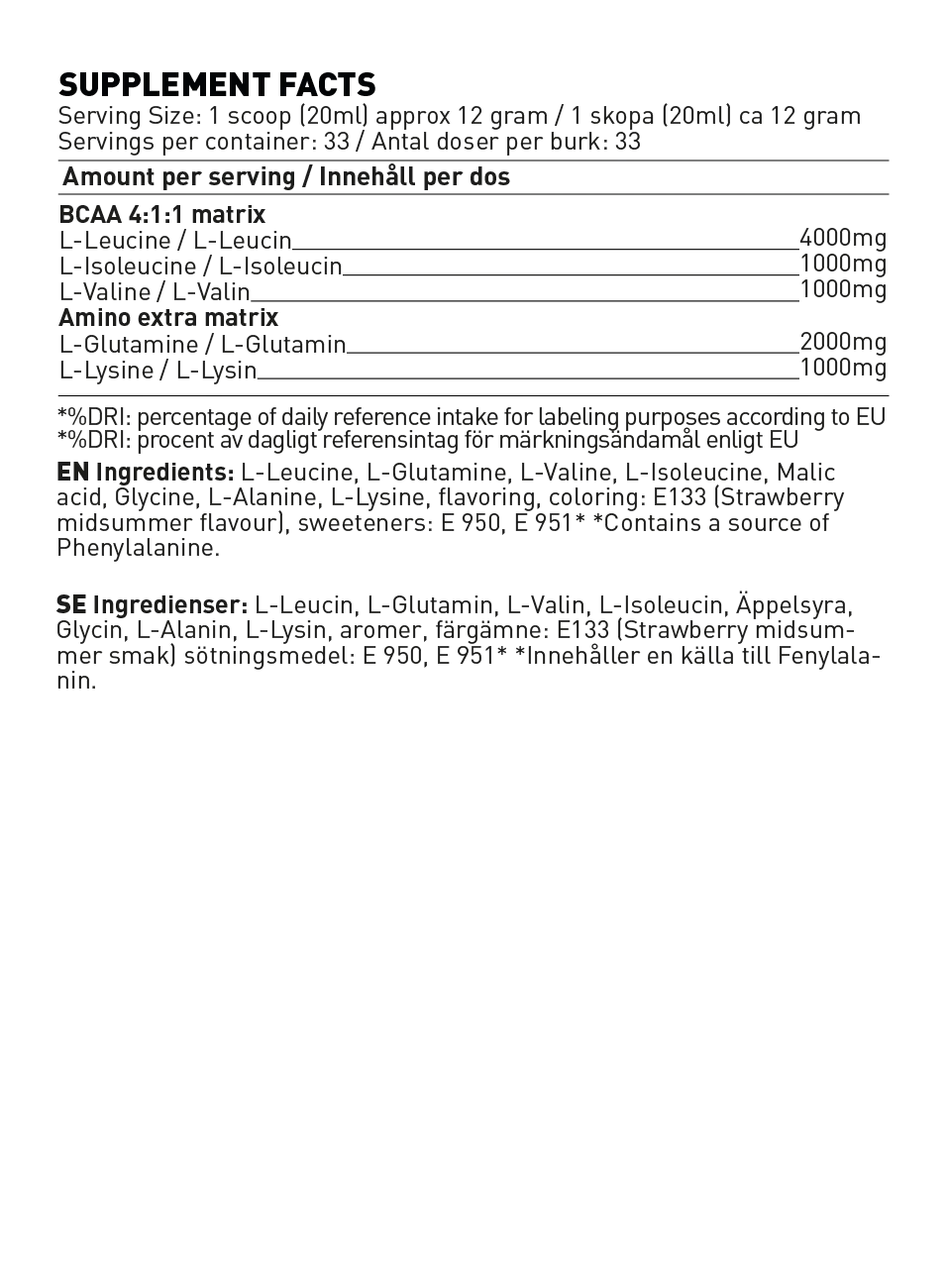 SUPPLEMENT FACTS
Serving Size: 1 scoop (20ml) approx 12 gram / 1 skopa (20ml) ca 12 gram
Servings per container: 33 / Antal doser per burk: 33

Amount per serving / Innehåll per dos

BCAA 4:1:1 matrix
L-Leucine / L-Leucin 4000mg
L-Isoleucine / L-Isoleucin 1000mg
L-Valine / L-Valin 1000mg
Amino extra matrix
L-Glutamine / L-Glutamin 2000mg
L-Lysine / L-Lysin 1000mg

*%DRI: percentage of daily reference intake for labeling purposes according to EU
*%DRI: procent av dagligt referensintag för märkningsändamål enligt EU

EN Ingredients: L-Leucine, L-Glutamine, L-Valine, L-Isoleucine, Malic acid, Glycine, L-Alanine, L-Lysine, flavoring, coloring: E133 (Strawberry midsummer flavour), sweeteners: E 950, E 951* *Contains a source of Phenylalanine.

SE Ingredienser: L-Leucin, L-Glutamin, L-Valin, L-Isoleucin, Äppelsyra, Glycin, L-Alanin, L-Lysin, aromer, färgämne: E133 (Strawberry midsummer smak) sötningsmedel: E 950, E 951* *Innehåller en källa till Fenylalanin.